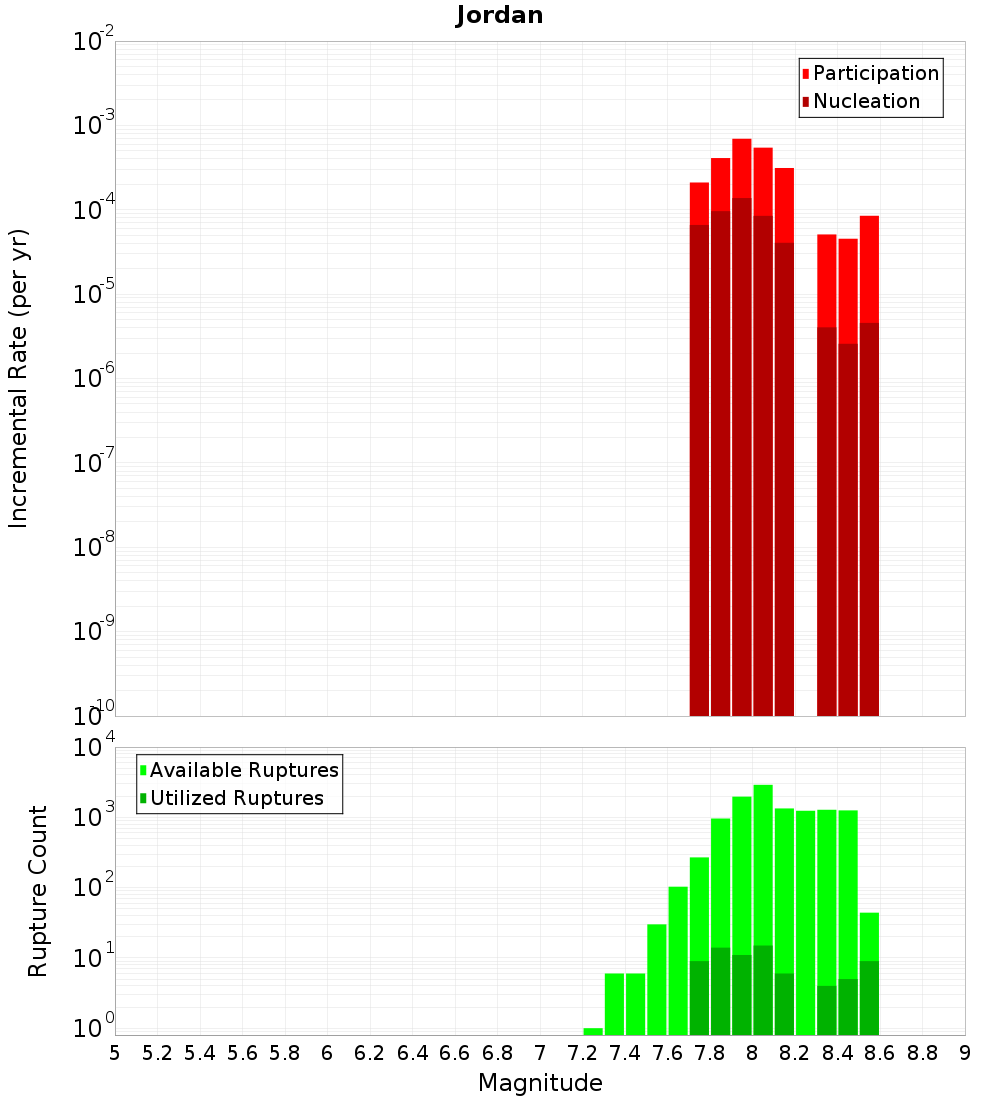 Jordan

Participation
Nucleation

Incremental Rate (per yr)

$10^{-2}$
$10^{-3}$
$10^{-4}$
$10^{-5}$
$10^{-6}$
$10^{-7}$
$10^{-8}$
$10^{-9}$
$10^{-10}$

Available Ruptures
Utilized Ruptures

Rupture Count

$10^{4}$
$10^{3}$
$10^{2}$
$10^{1}$
$10^{0}$

5 5.2 5.4 5.6 5.8 6 6.2 6.4 6.6 6.8 7 7.2 7.4 7.6 7.8 8 8.2 8.4 8.6 8.8 9

Magnitude